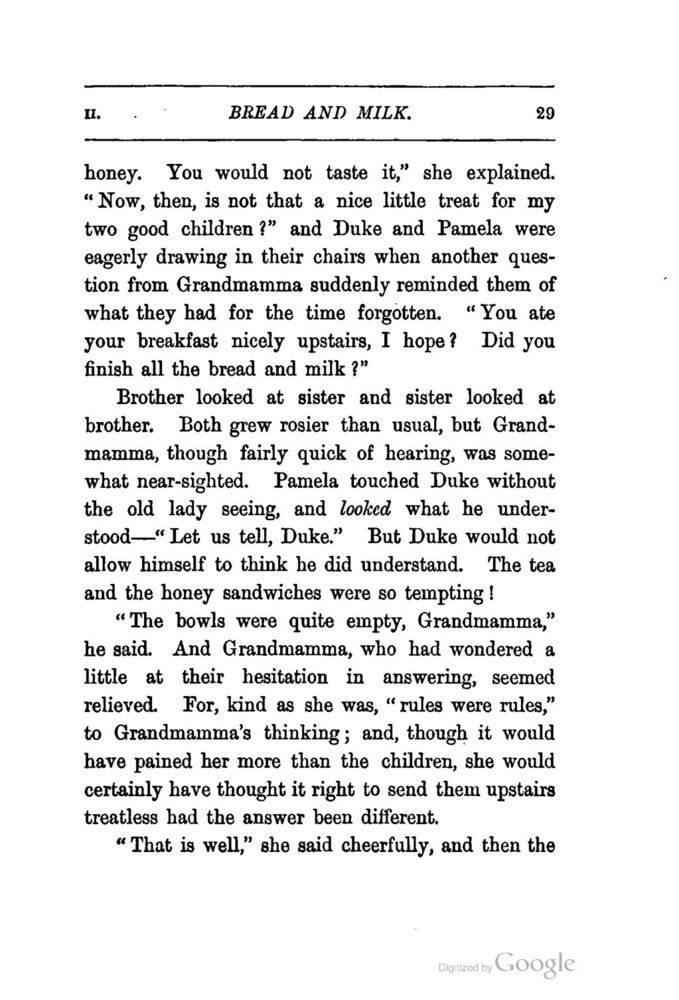 II. BREAD AND MILK. 29

honey. You would not taste it," she explained. "Now, then, is not that a nice little treat for my two good children?" and Duke and Pamela were eagerly drawing in their chairs when another question from Grandmamma suddenly reminded them of what they had for the time forgotten. "You ate your breakfast nicely upstairs, I hope? Did you finish all the bread and milk?"

Brother looked at sister and sister looked at brother. Both grew rosier than usual, but Grandmamma, though fairly quick of hearing, was somewhat near-sighted. Pamela touched Duke without the old lady seeing, and looked what he understood—"Let us tell, Duke." But Duke would not allow himself to think he did understand. The tea and the honey sandwiches were so tempting!

"The bowls were quite empty, Grandmamma," he said. And Grandmamma, who had wondered a little at their hesitation in answering, seemed relieved. For, kind as she was, "rules were rules," to Grandmamma's thinking; and, though it would have pained her more than the children, she would certainly have thought it right to send them upstairs treatless had the answer been different.

"That is well," she said cheerfully, and then the

Digitized by Google